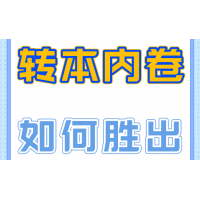 转本内卷

如何胜出